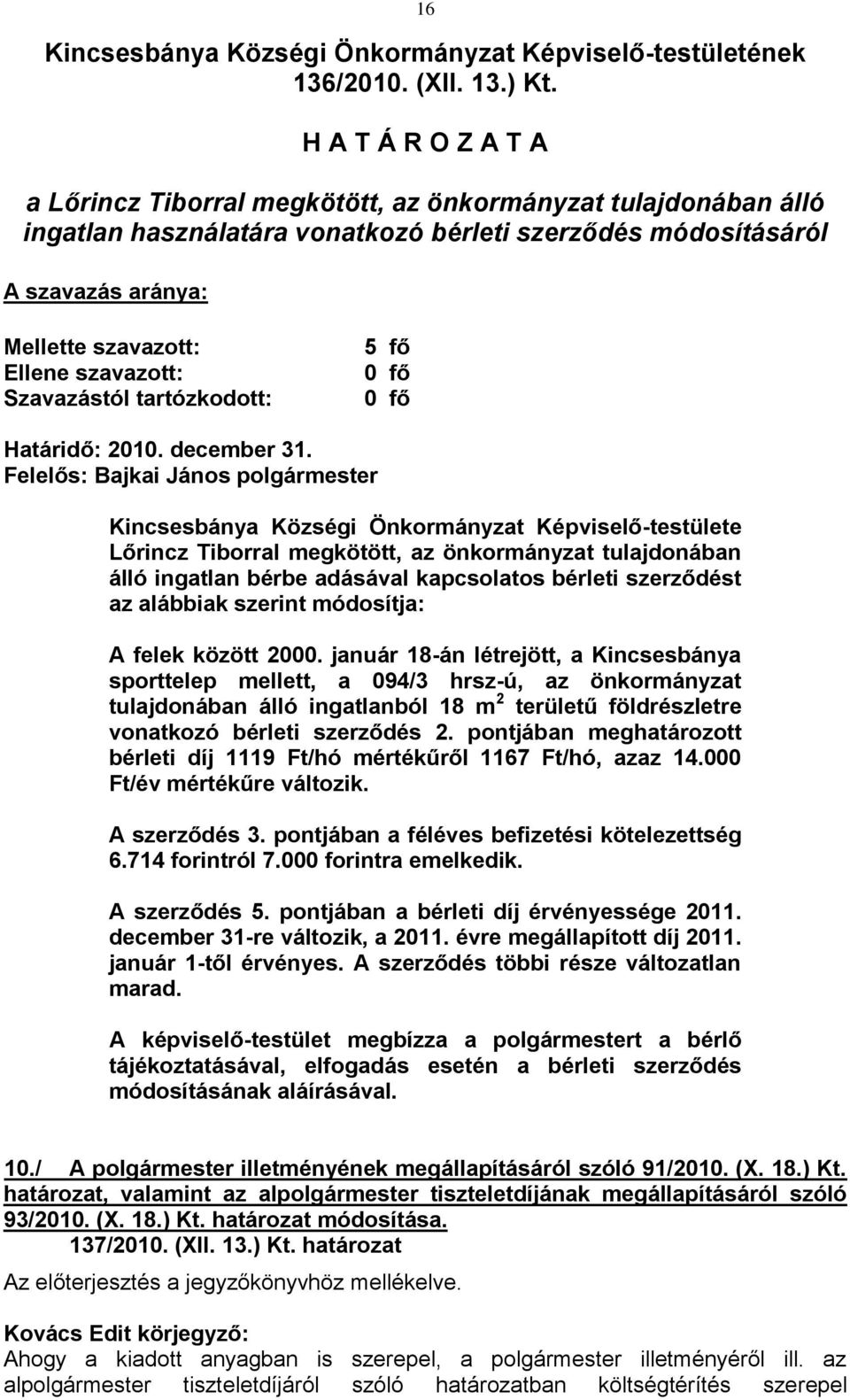 16

Kincsesbánya Községi Önkormányzat Képviselő-testületének 136/2010. (XII. 13.) Kt.

H A T Á R O Z A T A

a Lőrincz Tiborral megkötött, az önkormányzat tulajdonában álló ingatlan használatára vonatkozó bérleti szerződés módosításáról

A szavazás aránya:

Mellette szavazott: 5 fő
Ellene szavazott: 0 fő
Szavazástól tartózkodott: 0 fő

Határidő: 2010. december 31.
Felelős: Bajkai János polgármester

Kincsesbánya Községi Önkormányzat Képviselő-testülete Lőrincz Tiborral megkötött, az önkormányzat tulajdonában álló ingatlan bérbe adásával kapcsolatos bérleti szerződést az alábbiak szerint módosítja:

A felek között 2000. január 18-án létrejött, a Kincsesbánya sporttelep mellett, a 094/3 hrsz-ú, az önkormányzat tulajdonában álló ingatlanból 18 $m^2$ területű földrészletre vonatkozó bérleti szerződés 2. pontjában meghatározott bérleti díj 1119 Ft/hó mértékűről 1167 Ft/hó, azaz 14.000 Ft/év mértékűre változik.

A szerződés 3. pontjában a féléves befizetési kötelezettség 6.714 forintról 7.000 forintra emelkedik.

A szerződés 5. pontjában a bérleti díj érvényessége 2011. december 31-re változik, a 2011. évre megállapított díj 2011. január 1-től érvényes. A szerződés többi része változatlan marad.

A képviselő-testület megbízza a polgármestert a bérlő tájékoztatásával, elfogadás esetén a bérleti szerződés módosításának aláírásával.

10./ A polgármester illetményének megállapításáról szóló 91/2010. (X. 18.) Kt. határozat, valamint az alpolgármester tiszteletdíjának megállapításáról szóló 93/2010. (X. 18.) Kt. határozat módosítása.
137/2010. (XII. 13.) Kt. határozat

Az előterjesztés a jegyzőkönyvhöz mellékelve.

Kovács Edit körjegyző:
Ahogy a kiadott anyagban is szerepel, a polgármester illetményéről ill. az alpolgármester tiszteletdíjáról szóló határozatban költségtérítés szerepel